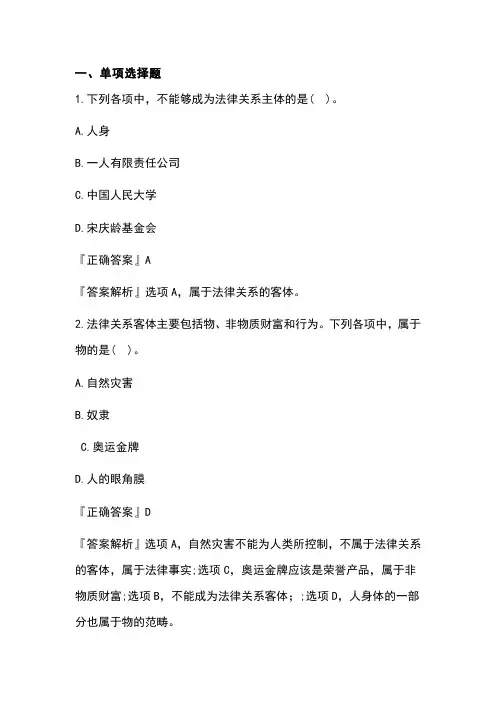 一、单项选择题

1.下列各项中，不能够成为法律关系主体的是（ ）。

A.人身

B.一人有限责任公司

C.中国人民大学

D.宋庆龄基金会

『正确答案』A

『答案解析』选项A，属于法律关系的客体。

2.法律关系客体主要包括物、非物质财富和行为。下列各项中，属于物的是（ ）。

A.自然灾害

B.奴隶

C.奥运金牌

D.人的眼角膜

『正确答案』D

『答案解析』选项A，自然灾害不能为人类所控制，不属于法律关系的客体，属于法律事实;选项C，奥运金牌应该是荣誉产品，属于非物质财富;选项B，不能成为法律关系客体；;选项D，人身体的一部分也属于物的范畴。